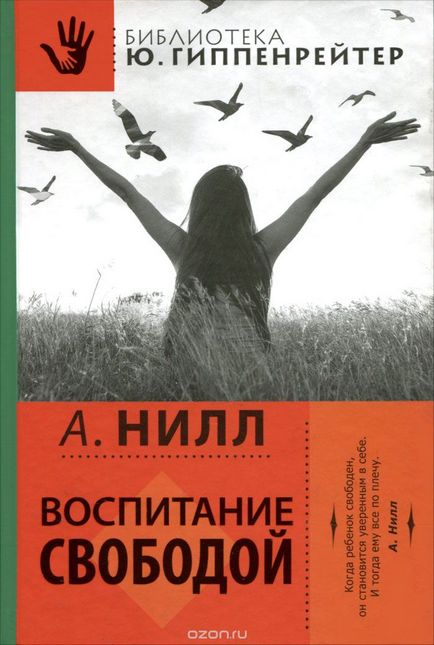 БИБЛИОТЕКА
Ю. ГИППЕНРЕЙТЕР

А. НИЛЛ

ВОСПИТАНИЕ
СВОБОДОЙ

Когда ребенок свободен, он становится уверенным в себе. И тогда ему все по плечу.
А. Нилл

ozon.ru